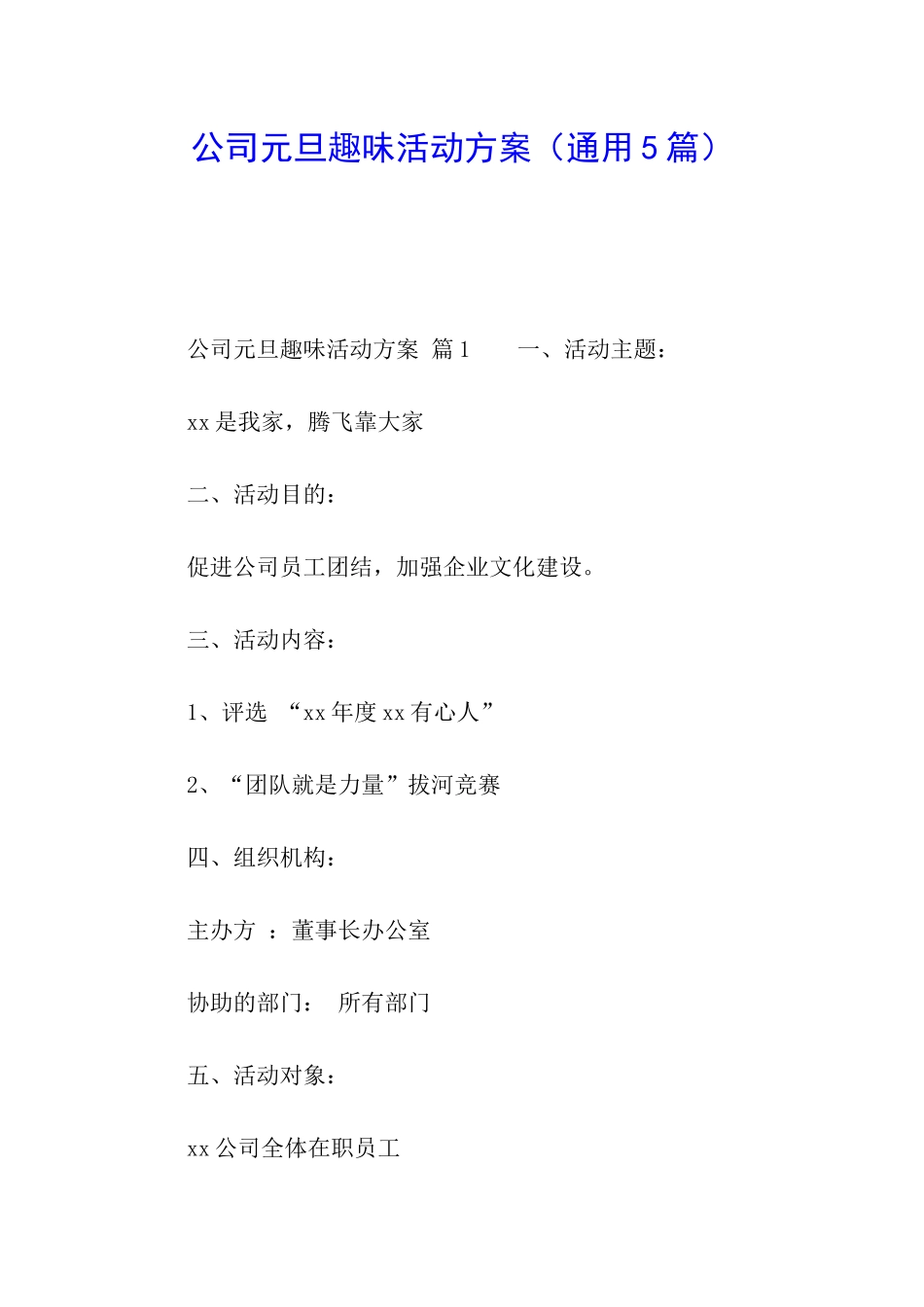 公司元旦趣味活动方案（通用5篇）

公司元旦趣味活动方案 篇1 一、活动主题：

xx是我家，腾飞靠大家

二、活动目的：

促进公司员工团结，加强企业文化建设。

三、活动内容：

1、评选 “xx年度xx有心人”

2、“团队就是力量”拔河竞赛

四、组织机构：

主办方 ：董事长办公室

协助的部门： 所有部门

五、活动对象：

xx公司全体在职员工